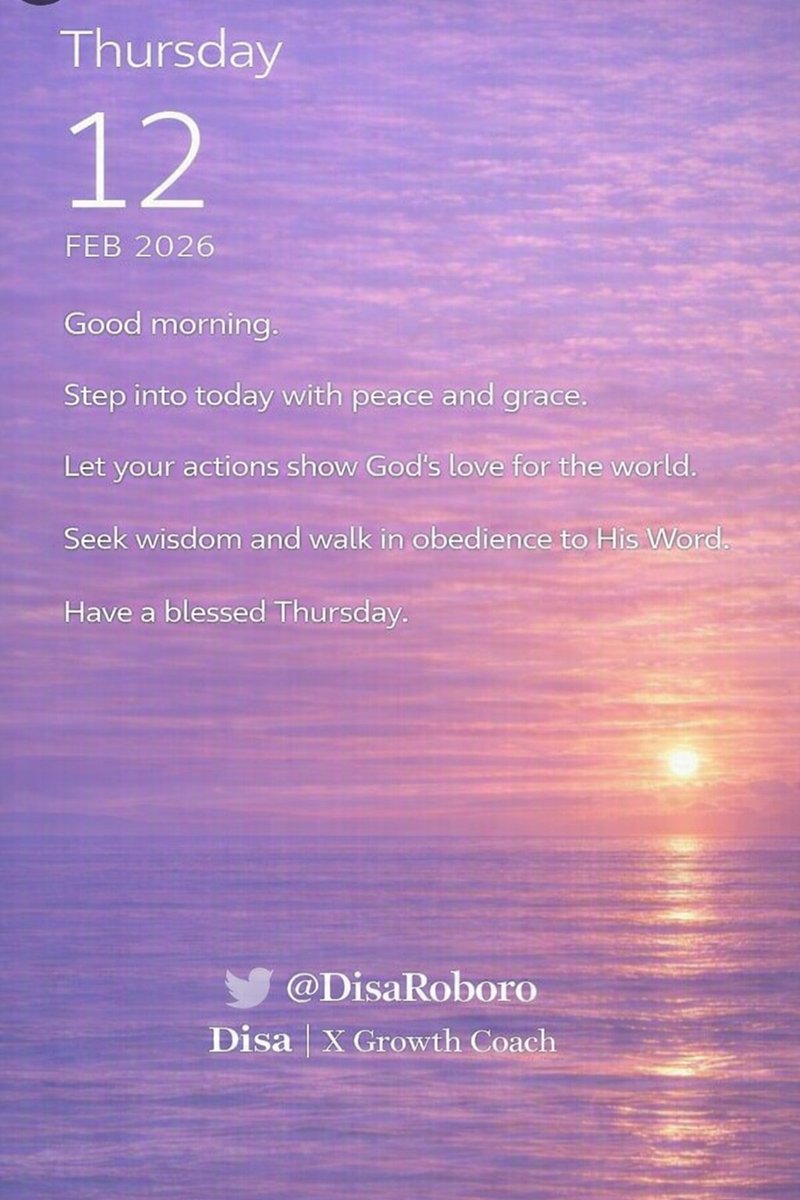 Thursday

12

FEB 2026

Good morning.

Step into today with peace and grace.

Let your actions show God's love for the world.

Seek wisdom and walk in obedience to His Word.

Have a blessed Thursday.

@DisaRoboro

Disa | X Growth Coach